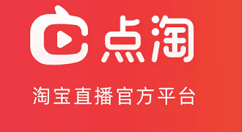 点淘

淘宝直播官方平台